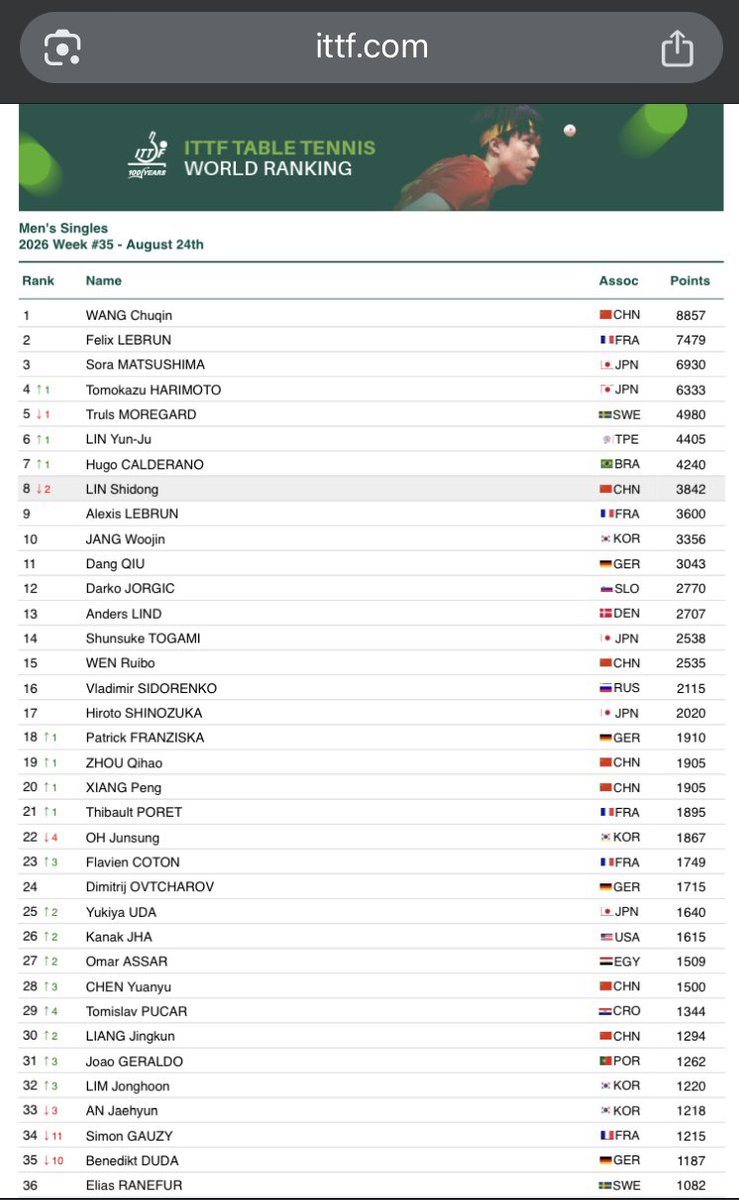 ittf.com

ITTF 100 YEARS

ITTF TABLE TENNIS WORLD RANKING

Men's Singles
2026 Week #35 - August 24th

| Rank | Name | Assoc | Points |
|---|---|---|---|
| 1 | WANG Chuqin | CHN | 8857 |
| 2 | Felix LEBRUN | FRA | 7479 |
| 3 | Sora MATSUSHIMA | JPN | 6930 |
| 4 ↑1 | Tomokazu HARIMOTO | JPN | 6333 |
| 5 ↓1 | Truls MOREGARD | SWE | 4980 |
| 6 ↑1 | LIN Yun-Ju | TPE | 4405 |
| 7 ↑1 | Hugo CALDERANO | BRA | 4240 |
| 8 ↓2 | LIN Shidong | CHN | 3842 |
| 9 | Alexis LEBRUN | FRA | 3600 |
| 10 | JANG Woojin | KOR | 3356 |
| 11 | Dang QIU | GER | 3043 |
| 12 | Darko JORGIC | SLO | 2770 |
| 13 | Anders LIND | DEN | 2707 |
| 14 | Shunsuke TOGAMI | JPN | 2538 |
| 15 | WEN Ruibo | CHN | 2535 |
| 16 | Vladimir SIDORENKO | RUS | 2115 |
| 17 | Hiroto SHINOZUKA | JPN | 2020 |
| 18 ↑1 | Patrick FRANZISKA | GER | 1910 |
| 19 ↑1 | ZHOU Qihao | CHN | 1905 |
| 20 ↑1 | XIANG Peng | CHN | 1905 |
| 21 ↑1 | Thibault PORET | FRA | 1895 |
| 22 ↓4 | OH Junsung | KOR | 1867 |
| 23 ↑3 | Flavien COTON | FRA | 1749 |
| 24 | Dimitrij OVTCHAROV | GER | 1715 |
| 25 ↑2 | Yukiya UDA | JPN | 1640 |
| 26 ↑2 | Kanak JHA | USA | 1615 |
| 27 ↑2 | Omar ASSAR | EGY | 1509 |
| 28 ↑3 | CHEN Yuanyu | CHN | 1500 |
| 29 ↑4 | Tomislav PUCAR | CRO | 1344 |
| 30 ↑2 | LIANG Jingkun | CHN | 1294 |
| 31 ↑3 | Joao GERALDO | POR | 1262 |
| 32 ↑3 | LIM Jonghoon | KOR | 1220 |
| 33 ↓3 | AN Jaehyun | KOR | 1218 |
| 34 ↓11 | Simon GAUZY | FRA | 1215 |
| 35 ↓10 | Benedikt DUDA | GER | 1187 |
| 36 | Elias RANEFUR | SWE | 1082 |